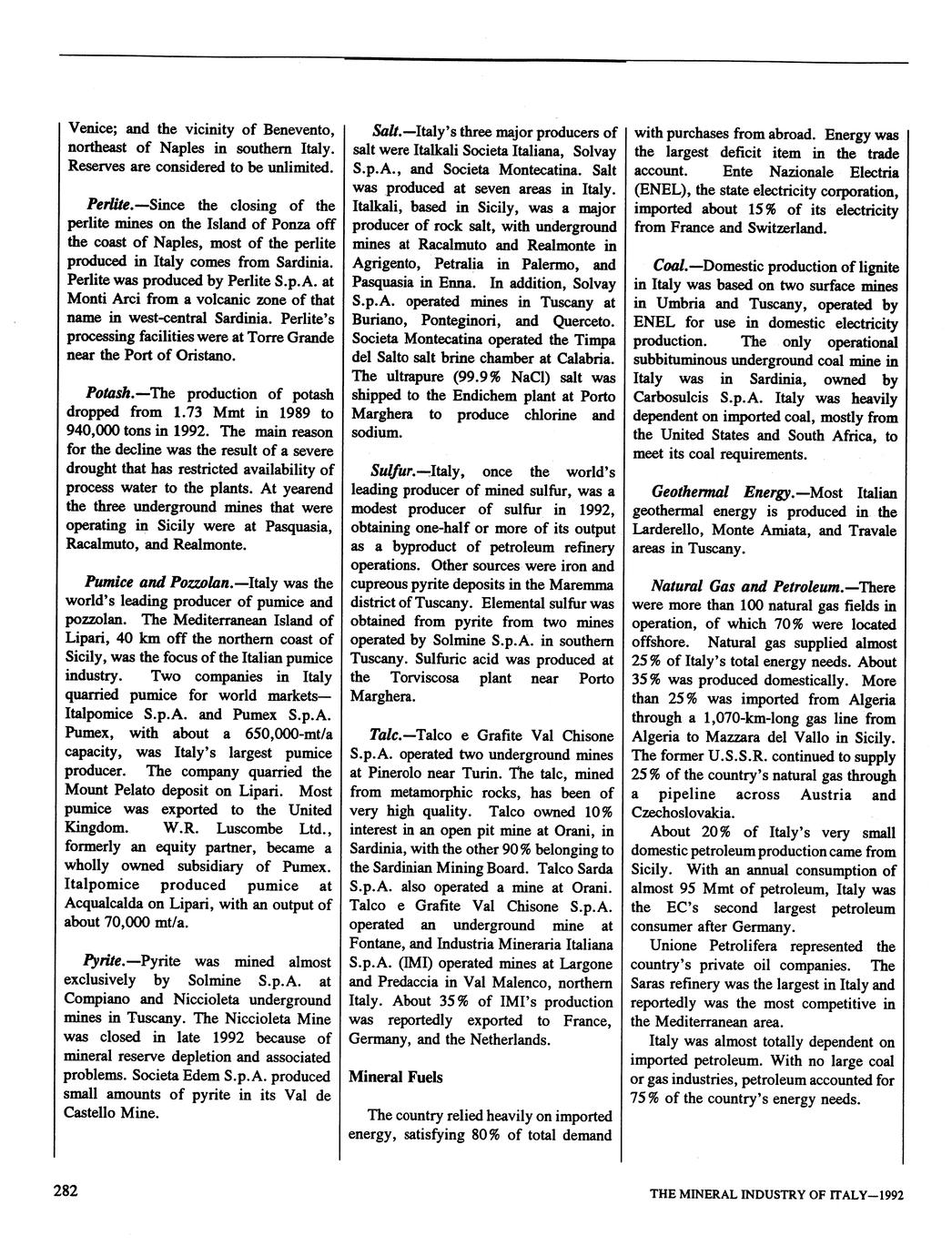 Venice; and the vicinity of Benevento, northeast of Naples in southern Italy. Reserves are considered to be unlimited.

Perlite.—Since the closing of the perlite mines on the Island of Ponza off the coast of Naples, most of the perlite produced in Italy comes from Sardinia. Perlite was produced by Perlite S.p.A. at Monti Arci from a volcanic zone of that name in west-central Sardinia. Perlite's processing facilities were at Torre Grande near the Port of Oristano.

Potash.—The production of potash dropped from 1.73 Mmt in 1989 to 940,000 tons in 1992. The main reason for the decline was the result of a severe drought that has restricted availability of process water to the plants. At yearend the three underground mines that were operating in Sicily were at Pasquasia, Racalmuto, and Realmonte.

Pumice and Pozzolan.—Italy was the world's leading producer of pumice and pozzolan. The Mediterranean Island of Lipari, 40 km off the northern coast of Sicily, was the focus of the Italian pumice industry. Two companies in Italy quarried pumice for world markets—Italpomice S.p.A. and Pumex S.p.A. Pumex, with about a 650,000-mt/a capacity, was Italy's largest pumice producer. The company quarried the Mount Pelato deposit on Lipari. Most pumice was exported to the United Kingdom. W.R. Luscombe Ltd., formerly an equity partner, became a wholly owned subsidiary of Pumex. Italpomice produced pumice at Acqualcalda on Lipari, with an output of about 70,000 mt/a.

Pyrite.—Pyrite was mined almost exclusively by Solmine S.p.A. at Compiano and Niccioleta underground mines in Tuscany. The Niccioleta Mine was closed in late 1992 because of mineral reserve depletion and associated problems. Societa Edem S.p.A. produced small amounts of pyrite in its Val de Castello Mine.

Salt.—Italy's three major producers of salt were Italkali Societa Italiana, Solvay S.p.A., and Societa Montecatina. Salt was produced at seven areas in Italy. Italkali, based in Sicily, was a major producer of rock salt, with underground mines at Racalmuto and Realmonte in Agrigento, Petralia in Palermo, and Pasquasia in Enna. In addition, Solvay S.p.A. operated mines in Tuscany at Buriano, Ponteginori, and Querceto. Societa Montecatina operated the Timpa del Salto salt brine chamber at Calabria. The ultrapure (99.9% NaCl) salt was shipped to the Endichem plant at Porto Marghera to produce chlorine and sodium.

Sulfur.—Italy, once the world's leading producer of mined sulfur, was a modest producer of sulfur in 1992, obtaining one-half or more of its output as a byproduct of petroleum refinery operations. Other sources were iron and cupreous pyrite deposits in the Maremma district of Tuscany. Elemental sulfur was obtained from pyrite from two mines operated by Solmine S.p.A. in southern Tuscany. Sulfuric acid was produced at the Torviscosa plant near Porto Marghera.

Talc.—Talco e Grafite Val Chisone S.p.A. operated two underground mines at Pinerolo near Turin. The talc, mined from metamorphic rocks, has been of very high quality. Talco owned 10% interest in an open pit mine at Orani, in Sardinia, with the other 90% belonging to the Sardinian Mining Board. Talco Sarda S.p.A. also operated a mine at Orani. Talco e Grafite Val Chisone S.p.A. operated an underground mine at Fontane, and Industria Mineraria Italiana S.p.A. (IMI) operated mines at Largone and Predaccia in Val Malenco, northern Italy. About 35% of IMI's production was reportedly exported to France, Germany, and the Netherlands.

Mineral Fuels

The country relied heavily on imported energy, satisfying 80% of total demand with purchases from abroad. Energy was the largest deficit item in the trade account. Ente Nazionale Electria (ENEL), the state electricity corporation, imported about 15% of its electricity from France and Switzerland.

Coal.—Domestic production of lignite in Italy was based on two surface mines in Umbria and Tuscany, operated by ENEL for use in domestic electricity production. The only operational subbituminous underground coal mine in Italy was in Sardinia, owned by Carbosulcis S.p.A. Italy was heavily dependent on imported coal, mostly from the United States and South Africa, to meet its coal requirements.

Geothermal Energy.—Most Italian geothermal energy is produced in the Larderello, Monte Amiata, and Travale areas in Tuscany.

Natural Gas and Petroleum.—There were more than 100 natural gas fields in operation, of which 70% were located offshore. Natural gas supplied almost 25% of Italy's total energy needs. About 35% was produced domestically. More than 25% was imported from Algeria through a 1,070-km-long gas line from Algeria to Mazzara del Vallo in Sicily. The former U.S.S.R. continued to supply 25% of the country's natural gas through a pipeline across Austria and Czechoslovakia.

About 20% of Italy's very small domestic petroleum production came from Sicily. With an annual consumption of almost 95 Mmt of petroleum, Italy was the EC's second largest petroleum consumer after Germany.

Unione Petrolifera represented the country's private oil companies. The Saras refinery was the largest in Italy and reportedly was the most competitive in the Mediterranean area.

Italy was almost totally dependent on imported petroleum. With no large coal or gas industries, petroleum accounted for 75% of the country's energy needs.

282

THE MINERAL INDUSTRY OF ITALY—1992